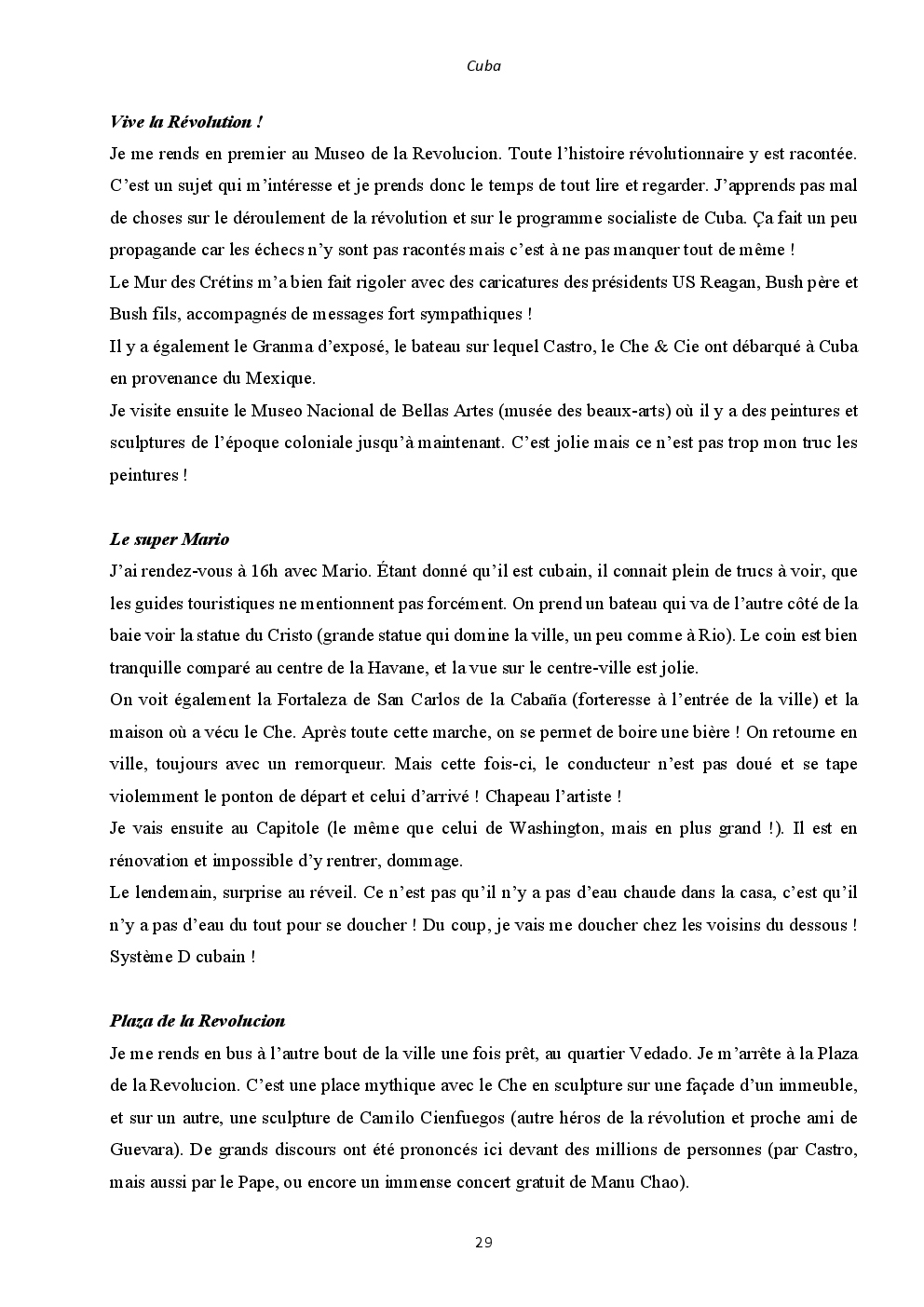 Cuba

Vive la Révolution !

Je me rends en premier au Museo de la Revolucion. Toute l'histoire révolutionnaire y est racontée. C'est un sujet qui m'intéresse et je prends donc le temps de tout lire et regarder. J'apprends pas mal de choses sur le déroulement de la révolution et sur le programme socialiste de Cuba. Ça fait un peu propagande car les échecs n'y sont pas racontés mais c'est à ne pas manquer tout de même !
Le Mur des Crétins m'a bien fait rigoler avec des caricatures des présidents US Reagan, Bush père et Bush fils, accompagnés de messages fort sympathiques !
Il y a également le Granma d'exposé, le bateau sur lequel Castro, le Che & Cie ont débarqué à Cuba en provenance du Mexique.
Je visite ensuite le Museo Nacional de Bellas Artes (musée des beaux-arts) où il y a des peintures et sculptures de l'époque coloniale jusqu'à maintenant. C'est jolie mais ce n'est pas trop mon truc les peintures !

Le super Mario

J'ai rendez-vous à 16h avec Mario. Étant donné qu'il est cubain, il connait plein de trucs à voir, que les guides touristiques ne mentionnent pas forcément. On prend un bateau qui va de l'autre côté de la baie voir la statue du Cristo (grande statue qui domine la ville, un peu comme à Rio). Le coin est bien tranquille comparé au centre de la Havane, et la vue sur le centre-ville est jolie.
On voit également la Fortaleza de San Carlos de la Cabaña (forteresse à l'entrée de la ville) et la maison où a vécu le Che. Après toute cette marche, on se permet de boire une bière ! On retourne en ville, toujours avec un remorqueur. Mais cette fois-ci, le conducteur n'est pas doué et se tape violemment le ponton de départ et celui d'arrivé ! Chapeau l'artiste !
Je vais ensuite au Capitole (le même que celui de Washington, mais en plus grand !). Il est en rénovation et impossible d'y rentrer, dommage.
Le lendemain, surprise au réveil. Ce n'est pas qu'il n'y a pas d'eau chaude dans la casa, c'est qu'il n'y a pas d'eau du tout pour se doucher ! Du coup, je vais me doucher chez les voisins du dessous ! Système D cubain !

Plaza de la Revolucion

Je me rends en bus à l'autre bout de la ville une fois prêt, au quartier Vedado. Je m'arrête à la Plaza de la Revolucion. C'est une place mythique avec le Che en sculpture sur une façade d'un immeuble, et sur un autre, une sculpture de Camilo Cienfuegos (autre héros de la révolution et proche ami de Guevara). De grands discours ont été prononcés ici devant des millions de personnes (par Castro, mais aussi par le Pape, ou encore un immense concert gratuit de Manu Chao).

29